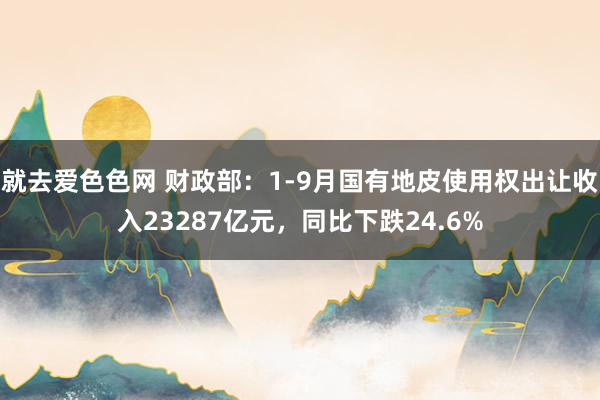 就去爱色色网 财政部：1-9月国有地皮使用权出让收入23287亿元，同比下跌24.6%